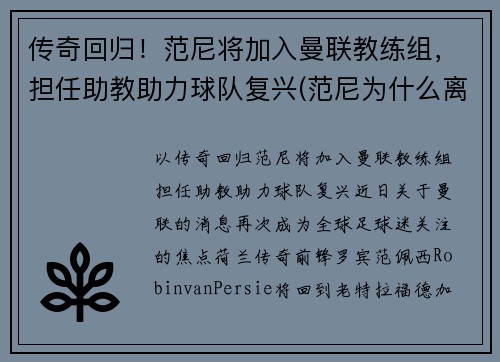 传奇回归！范尼将加入曼联教练组，担任助教助力球队复兴(范尼为什么离

以传奇回归范尼将加入曼联教练组担任助教助力球队复兴近日关于曼联的消息再次成为全球足球迷关注的焦点荷兰传奇前锋罗宾范佩西RobinvanPersie将回到老特拉福德加